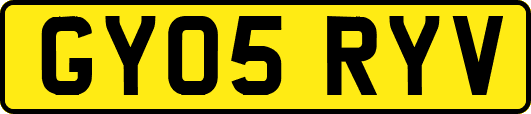 GY05 RYV